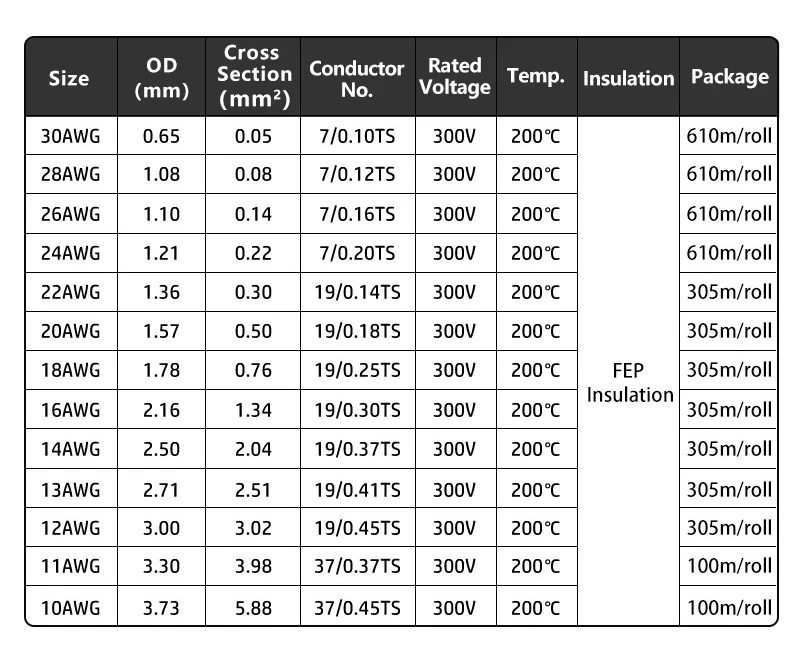 | Size | OD (mm) | Cross Section (mm²) | Conductor No. | Rated Voltage | Temp. | Insulation | Package |
|---|---|---|---|---|---|---|---|
| 30AWG | 0.65 | 0.05 | 7/0.10TS | 300V | 200℃ | FEP Insulation | 610m/roll |
| 28AWG | 1.08 | 0.08 | 7/0.12TS | 300V | 200℃ | | 610m/roll |
| 26AWG | 1.10 | 0.14 | 7/0.16TS | 300V | 200℃ | | 610m/roll |
| 24AWG | 1.21 | 0.22 | 7/0.20TS | 300V | 200℃ | | 610m/roll |
| 22AWG | 1.36 | 0.30 | 19/0.14TS | 300V | 200℃ | | 305m/roll |
| 20AWG | 1.57 | 0.50 | 19/0.18TS | 300V | 200℃ | | 305m/roll |
| 18AWG | 1.78 | 0.76 | 19/0.25TS | 300V | 200℃ | | 305m/roll |
| 16AWG | 2.16 | 1.34 | 19/0.30TS | 300V | 200℃ | | 305m/roll |
| 14AWG | 2.50 | 2.04 | 19/0.37TS | 300V | 200℃ | | 305m/roll |
| 13AWG | 2.71 | 2.51 | 19/0.41TS | 300V | 200℃ | | 305m/roll |
| 12AWG | 3.00 | 3.02 | 19/0.45TS | 300V | 200℃ | | 305m/roll |
| 11AWG | 3.30 | 3.98 | 37/0.37TS | 300V | 200℃ | | 100m/roll |
| 10AWG | 3.73 | 5.88 | 37/0.45TS | 300V | 200℃ | | 100m/roll |